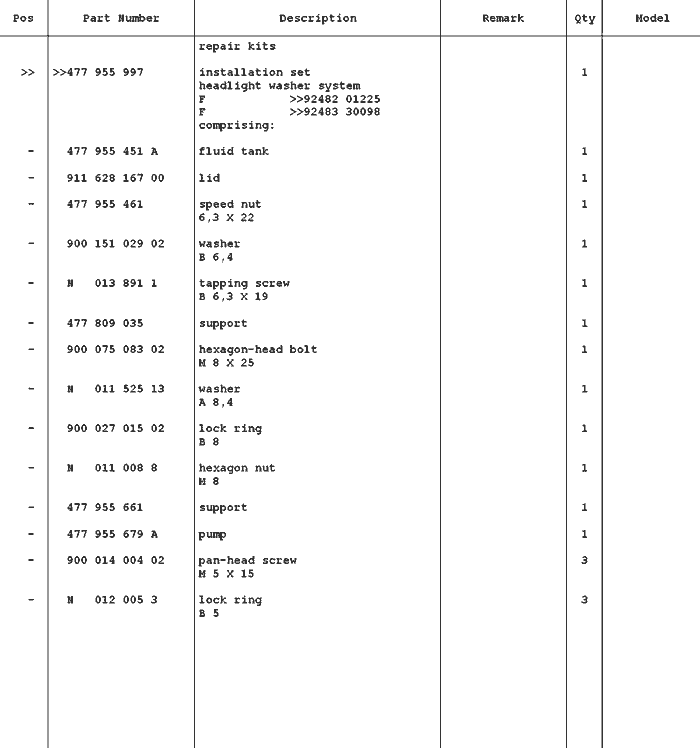 | Pos | Part Number | Description | Remark | Qty | Model |
|---|---|---|---|---|---|
| | | repair kits | | | |
| >> | >>477 955 997 | installation set headlight washer system F >>92482 01225 F >>92483 30098 comprising: | | 1 | |
| - | 477 955 451 A | fluid tank | | 1 | |
| - | 911 628 167 00 | lid | | 1 | |
| - | 477 955 461 | speed nut 6,3 X 22 | | 1 | |
| - | 900 151 029 02 | washer B 6,4 | | 1 | |
| - | N 013 891 1 | tapping screw B 6,3 X 19 | | 1 | |
| - | 477 809 035 | support | | 1 | |
| - | 900 075 083 02 | hexagon-head bolt M 8 X 25 | | 1 | |
| - | N 011 525 13 | washer A 8,4 | | 1 | |
| - | 900 027 015 02 | lock ring B 8 | | 1 | |
| - | N 011 008 8 | hexagon nut M 8 | | 1 | |
| - | 477 955 661 | support | | 1 | |
| - | 477 955 679 A | pump | | 1 | |
| - | 900 014 004 02 | pan-head screw M 5 X 15 | | 3 | |
| - | N 012 005 3 | lock ring B 5 | | 3 | |